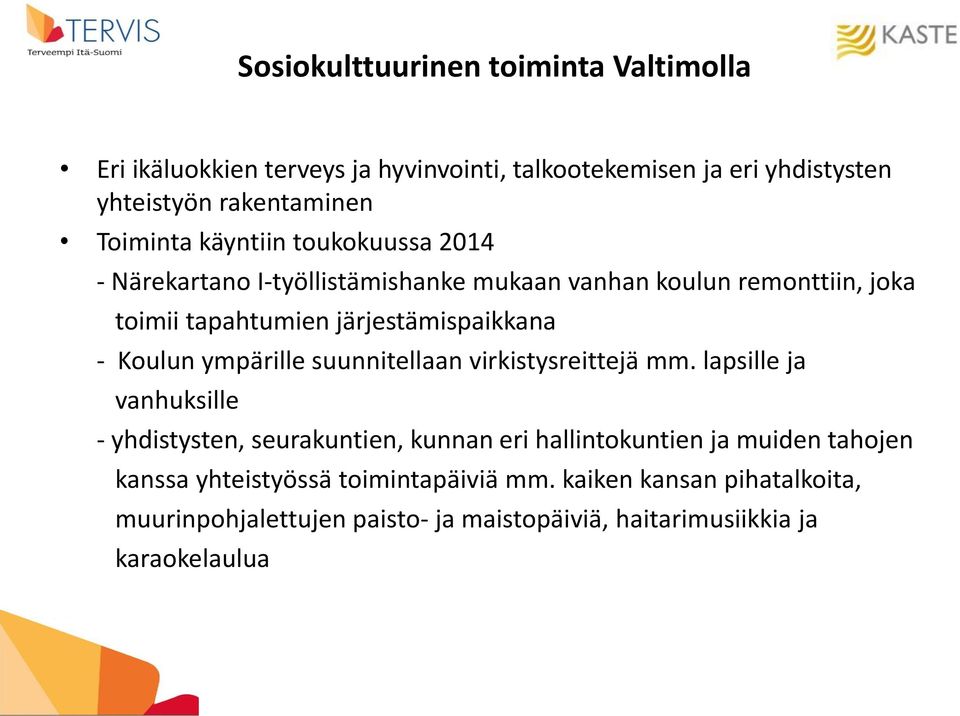 TERVIS
Terveempi Itä-Suomi

KASTE

Sosiokulttuurinen toiminta Valtimolla

• Eri ikäluokkien terveys ja hyvinvointi, talkootekemisen ja eri yhdistysten yhteistyön rakentaminen
• Toiminta käyntiin toukokuussa 2014
- Närekartano I-työllistämishanke mukaan vanhan koulun remonttiin, joka toimii tapahtumien järjestämispaikkana
- Koulun ympärille suunnitellaan virkistysreittejä mm. lapsille ja vanhuksille
- yhdistysten, seurakuntien, kunnan eri hallintokuntien ja muiden tahojen kanssa yhteistyössä toimintapäiviä mm. kaiken kansan pihatalkoita, muurinpohjalettujen paisto- ja maistopäiviä, haitarimusiikkia ja karaokelaulua